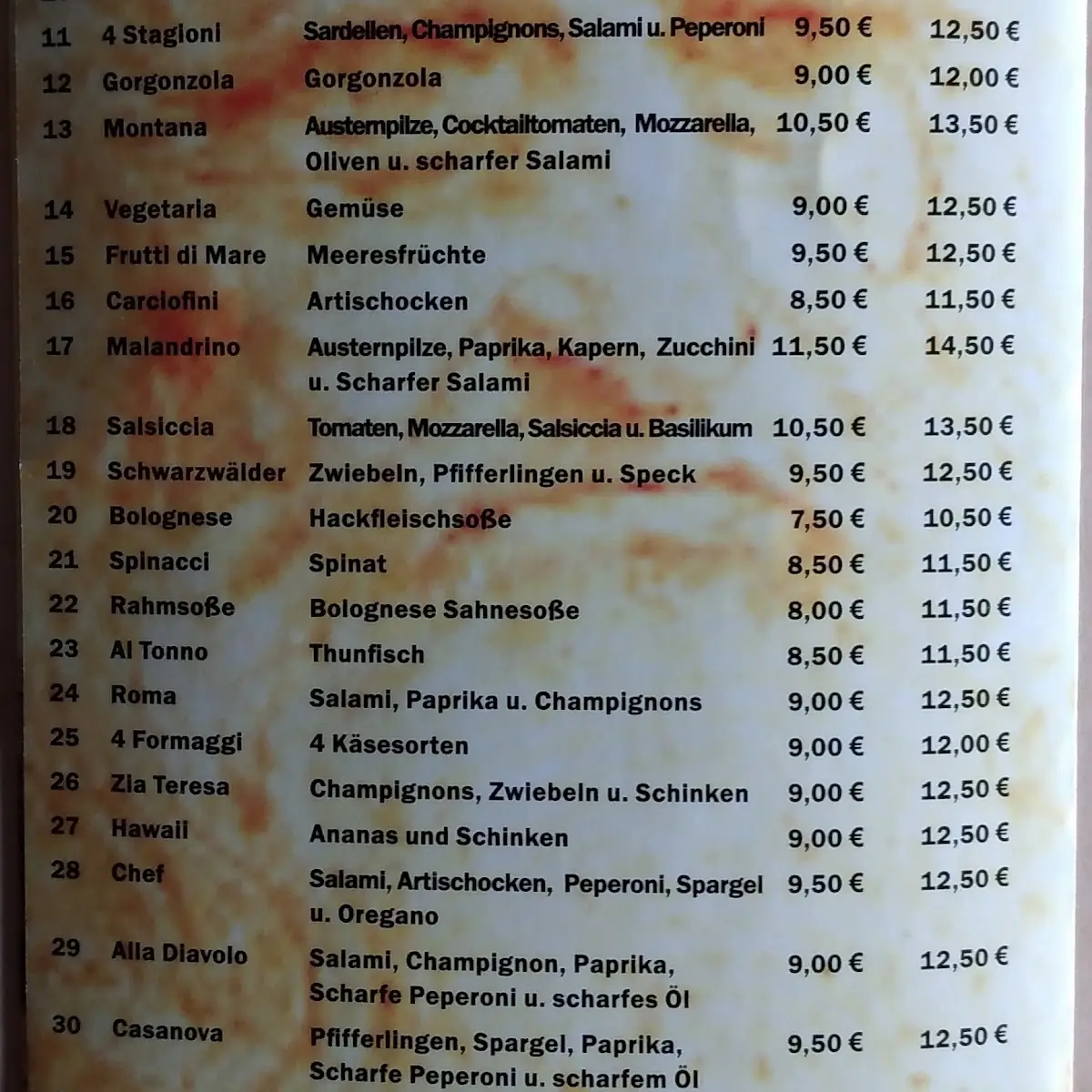 | 11 | 4 Stagioni | Sardellen, Champignons, Salami u. Peperoni | 9,50 € | 12,50 € |
|---|---|---|---|---|
| 12 | Gorgonzola | Gorgonzola | 9,00 € | 12,00 € |
| 13 | Montana | Austernpilze, Cocktailtomaten, Mozzarella, Oliven u. scharfer Salami | 10,50 € | 13,50 € |
| 14 | Vegetaria | Gemüse | 9,00 € | 12,50 € |
| 15 | Frutti di Mare | Meeresfrüchte | 9,50 € | 12,50 € |
| 16 | Carciofini | Artischocken | 8,50 € | 11,50 € |
| 17 | Malandrino | Austernpilze, Paprika, Kapern, Zucchini u. Scharfer Salami | 11,50 € | 14,50 € |
| 18 | Salsiccia | Tomaten, Mozzarella, Salsiccia u. Basilikum | 10,50 € | 13,50 € |
| 19 | Schwarzwälder | Zwiebeln, Pfifferlingen u. Speck | 9,50 € | 12,50 € |
| 20 | Bolognese | Hackfleischsoße | 7,50 € | 10,50 € |
| 21 | Spinacci | Spinat | 8,50 € | 11,50 € |
| 22 | Rahmsoße | Bolognese Sahnesoße | 8,00 € | 11,50 € |
| 23 | Al Tonno | Thunfisch | 8,50 € | 11,50 € |
| 24 | Roma | Salami, Paprika u. Champignons | 9,00 € | 12,50 € |
| 25 | 4 Formaggi | 4 Käsesorten | 9,00 € | 12,00 € |
| 26 | Zia Teresa | Champignons, Zwiebeln u. Schinken | 9,00 € | 12,50 € |
| 27 | Hawaii | Ananas und Schinken | 9,00 € | 12,50 € |
| 28 | Chef | Salami, Artischocken, Peperoni, Spargel u. Oregano | 9,50 € | 12,50 € |
| 29 | Alla Diavolo | Salami, Champignon, Paprika, Scharfe Peperoni u. scharfes Öl | 9,00 € | 12,50 € |
| 30 | Casanova | Pfifferlingen, Spargel, Paprika, Scharfe Peperoni u. scharfem Öl | 9,50 € | 12,50 € |